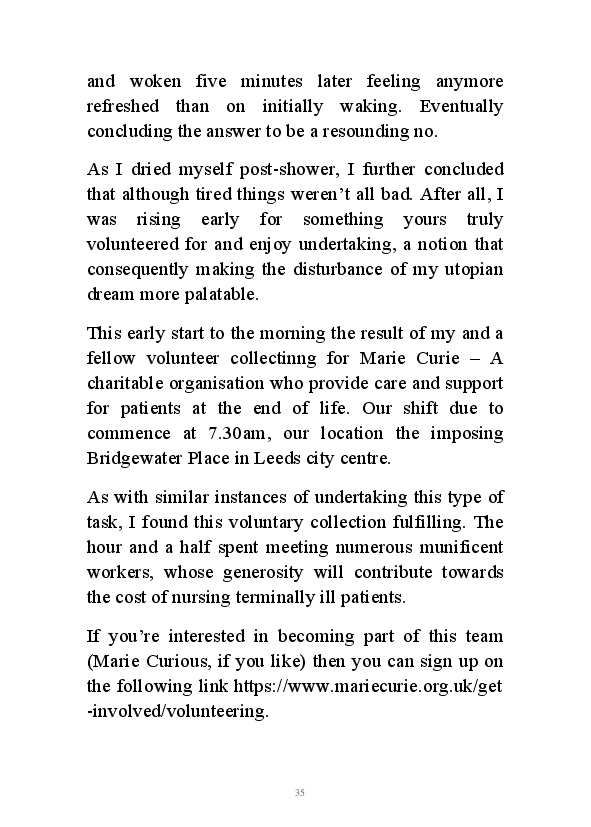 and woken five minutes later feeling anymore refreshed than on initially waking. Eventually concluding the answer to be a resounding no.

As I dried myself post-shower, I further concluded that although tired things weren't all bad. After all, I was rising early for something yours truly volunteered for and enjoy undertaking, a notion that consequently making the disturbance of my utopian dream more palatable.

This early start to the morning the result of my and a fellow volunteer collectinng for Marie Curie – A charitable organisation who provide care and support for patients at the end of life. Our shift due to commence at 7.30am, our location the imposing Bridgewater Place in Leeds city centre.

As with similar instances of undertaking this type of task, I found this voluntary collection fulfilling. The hour and a half spent meeting numerous munificent workers, whose generosity will contribute towards the cost of nursing terminally ill patients.

If you're interested in becoming part of this team (Marie Curious, if you like) then you can sign up on the following link https://www.mariecurie.org.uk/get-involved/volunteering.

35